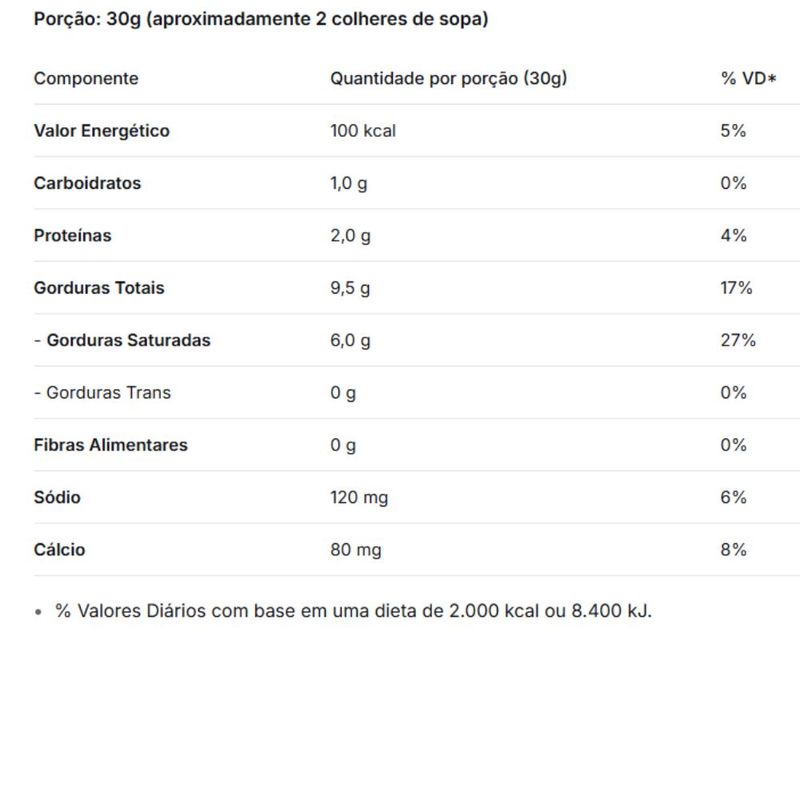 Porção: 30g (aproximadamente 2 colheres de sopa)

| Componente | Quantidade por porção (30g) | % VD* |
|---|---|---|
| Valor Energético | 100 kcal | 5% |
| Carboidratos | 1,0 g | 0% |
| Proteínas | 2,0 g | 4% |
| Gorduras Totais | 9,5 g | 17% |
| - Gorduras Saturadas | 6,0 g | 27% |
| - Gorduras Trans | 0 g | 0% |
| Fibras Alimentares | 0 g | 0% |
| Sódio | 120 mg | 6% |
| Cálcio | 80 mg | 8% |

• % Valores Diários com base em uma dieta de 2.000 kcal ou 8.400 kJ.